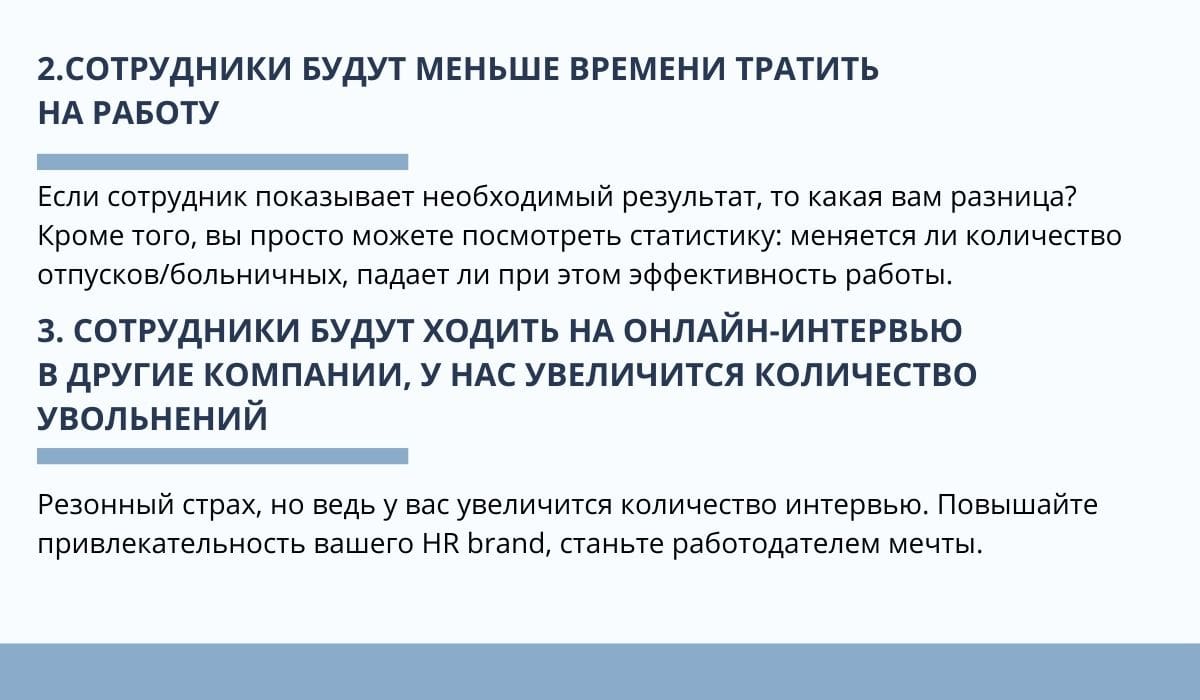 2.СОТРУДНИКИ БУДУТ МЕНЬШЕ ВРЕМЕНИ ТРАТИТЬ НА РАБОТУ

Если сотрудник показывает необходимый результат, то какая вам разница? Кроме того, вы просто можете посмотреть статистику: меняется ли количество отпусков/больничных, падает ли при этом эффективность работы.

3. СОТРУДНИКИ БУДУТ ХОДИТЬ НА ОНЛАЙН-ИНТЕРВЬЮ В ДРУГИЕ КОМПАНИИ, У НАС УВЕЛИЧИТСЯ КОЛИЧЕСТВО УВОЛЬНЕНИЙ

Резонный страх, но ведь у вас увеличится количество интервью. Повышайте привлекательность вашего HR brand, станьте работодателем мечты.